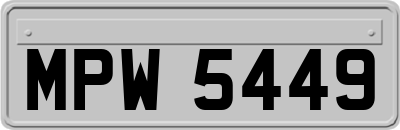 MPW 5449